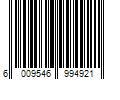 6 009546 994921